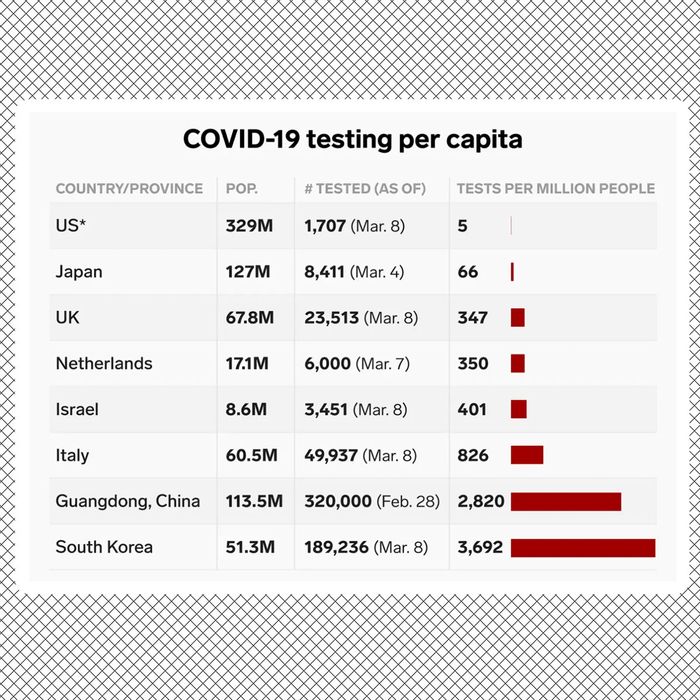 COVID-19 testing per capita

| COUNTRY/PROVINCE | POP. | # TESTED (AS OF) | TESTS PER MILLION PEOPLE |
|---|---|---|---|
| US* | 329M | 1,707 (Mar. 8) | 5 |
| Japan | 127M | 8,411 (Mar. 4) | 66 |
| UK | 67.8M | 23,513 (Mar. 8) | 347 |
| Netherlands | 17.1M | 6,000 (Mar. 7) | 350 |
| Israel | 8.6M | 3,451 (Mar. 8) | 401 |
| Italy | 60.5M | 49,937 (Mar. 8) | 826 |
| Guangdong, China | 113.5M | 320,000 (Feb. 28) | 2,820 |
| South Korea | 51.3M | 189,236 (Mar. 8) | 3,692 |